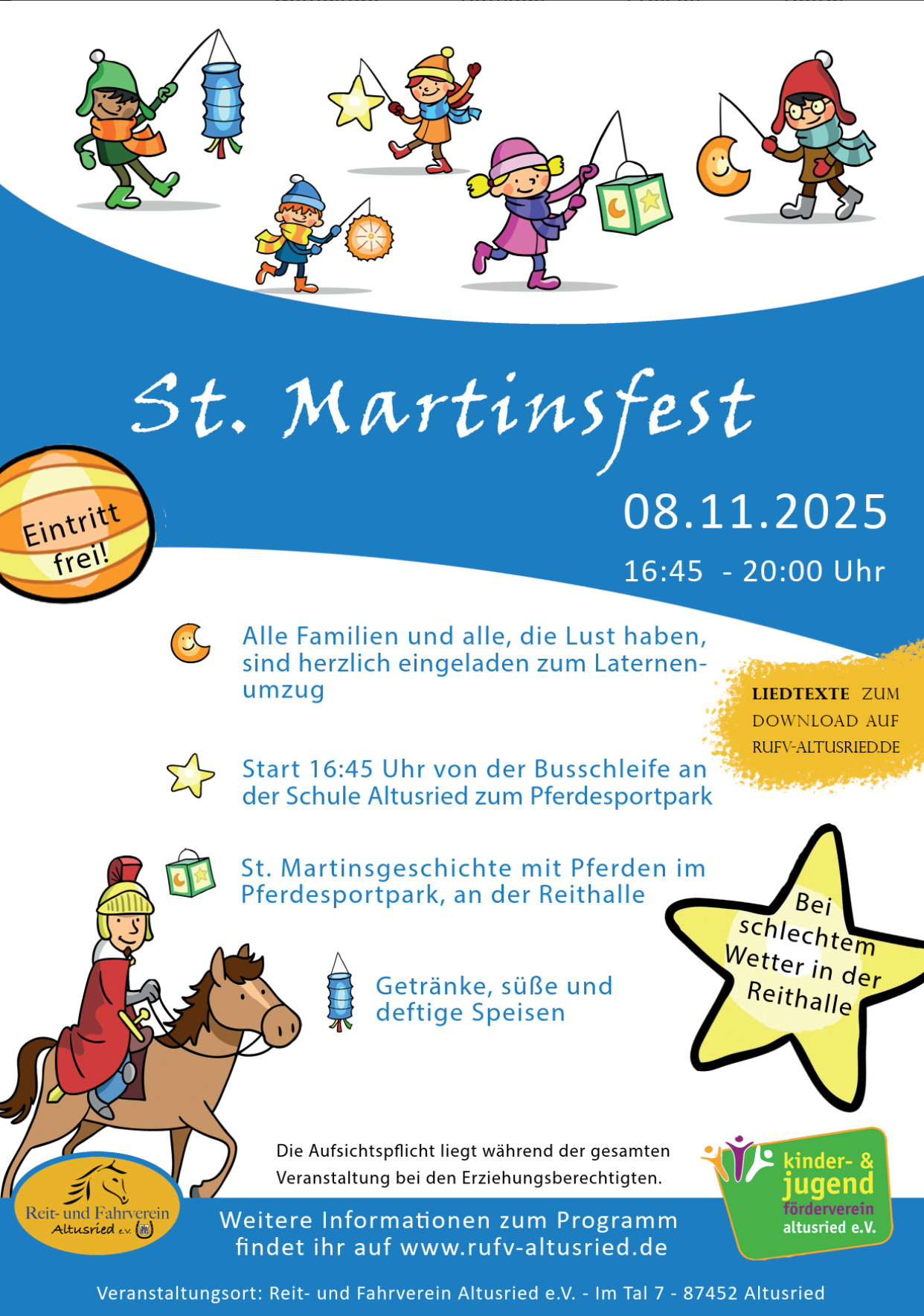 St. Martinsfest

Eintritt frei!

08.11.2025

16:45 - 20:00 Uhr

Alle Familien und alle, die Lust haben, sind herzlich eingeladen zum Laternenumzug

LIEDTEXTE ZUM DOWNLOAD AUF RUFV-ALTUSRIED.DE

Start 16:45 Uhr von der Busschleife an der Schule Altusried zum Pferdesportpark

St. Martinsgeschichte mit Pferden im Pferdesportpark, an der Reithalle

Bei schlechtem Wetter in der Reithalle

Getränke, süße und deftige Speisen

Die Aufsichtspflicht liegt während der gesamten Veranstaltung bei den Erziehungsberechtigten.

Reit- und Fahrverein Altusried e.V.

kinder- & jugend förderverein altusried e.V.

Weitere Informationen zum Programm findet ihr auf www.rufv-altusried.de

Veranstaltungsort: Reit- und Fahrverein Altusried e.V. - Im Tal 7 - 87452 Altusried